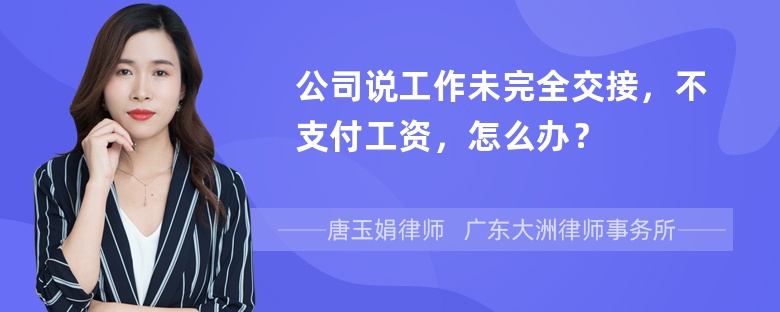 公司说工作未完全交接，不支付工资，怎么办？

——唐玉娟律师 广东大洲律师事务所——